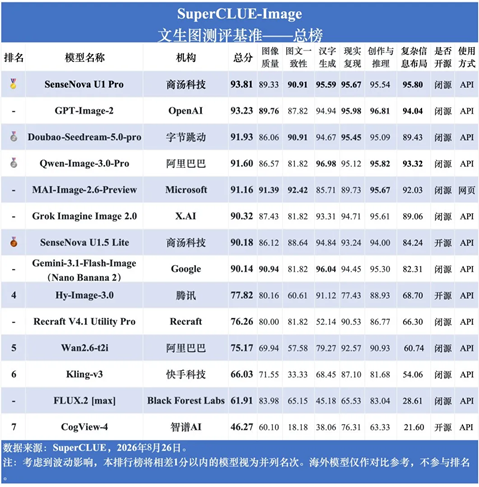 SuperCLUE-Image
文生图测评基准——总榜

| 排名 | 模型名称 | 机构 | 总分 | 图像质量 | 图文一致性 | 汉字生成 | 现实复现 | 创作与推理 | 复杂信息布局 | 是否开源 | 使用方式 |
|---|---|---|---|---|---|---|---|---|---|---|---|
|  | SenseNova U1 Pro | 商汤科技 | 93.81 | 89.33 | 90.91 | 95.59 | 95.67 | 95.54 | 95.80 | 闭源 | API |
| - | GPT-Image-2 | OpenAI | 93.23 | 89.76 | 87.82 | 94.94 | 95.98 | 96.81 | 94.04 | 闭源 | API |
|  | Doubao-Seedream-5.0-pro | 字节跳动 | 91.93 | 86.06 | 90.91 | 94.67 | 95.45 | 95.09 | 89.43 | 闭源 | API |
|  | Qwen-Image-3.0-Pro | 阿里巴巴 | 91.60 | 86.57 | 81.82 | 96.98 | 95.12 | 95.82 | 93.32 | 闭源 | API |
| - | MAI-Image-2.6-Preview | Microsoft | 91.16 | 91.39 | 92.42 | 85.71 | 89.73 | 95.67 | 92.03 | 闭源 | 网页 |
| - | Grok Imagine Image 2.0 | X.AI | 90.32 | 87.43 | 81.82 | 93.31 | 94.71 | 95.61 | 89.06 | 闭源 | API |
|  | SenseNova U1.5 Lite | 商汤科技 | 90.18 | 86.12 | 88.64 | 94.84 | 93.24 | 94.00 | 84.24 | 开源 | API |
| - | Gemini-3.1-Flash-Image (Nano Banana 2) | Google | 90.14 | 90.94 | 81.82 | 96.04 | 94.45 | 95.30 | 82.31 | 闭源 | API |
| 4 | Hy-Image-3.0 | 腾讯 | 77.82 | 80.16 | 60.61 | 91.12 | 77.43 | 88.93 | 68.70 | 开源 | API |
| - | Recraft V4.1 Utility Pro | Recraft | 76.26 | 80.00 | 81.82 | 52.14 | 90.53 | 86.77 | 66.30 | 闭源 | API |
| 5 | Wan2.6-t2i | 阿里巴巴 | 75.17 | 69.94 | 57.58 | 79.27 | 92.57 | 90.93 | 60.74 | 闭源 | API |
| 6 | Kling-v3 | 快手科技 | 66.03 | 71.55 | 33.33 | 68.45 | 87.10 | 81.68 | 54.06 | 闭源 | API |
| - | FLUX.2 [max] | Black Forest Labs | 61.91 | 83.98 | 65.15 | 45.18 | 65.53 | 83.04 | 28.61 | 闭源 | API |
| 7 | CogView-4 | 智谱AI | 46.27 | 60.10 | 18.18 | 38.06 | 76.31 | 63.33 | 21.60 | 开源 | API |

数据来源：SuperCLUE，2026年8月26日。
注：考虑到波动影响，本排行榜将相差1分以内的模型视为并列名次。海外模型仅作对比参考，不参与排名。